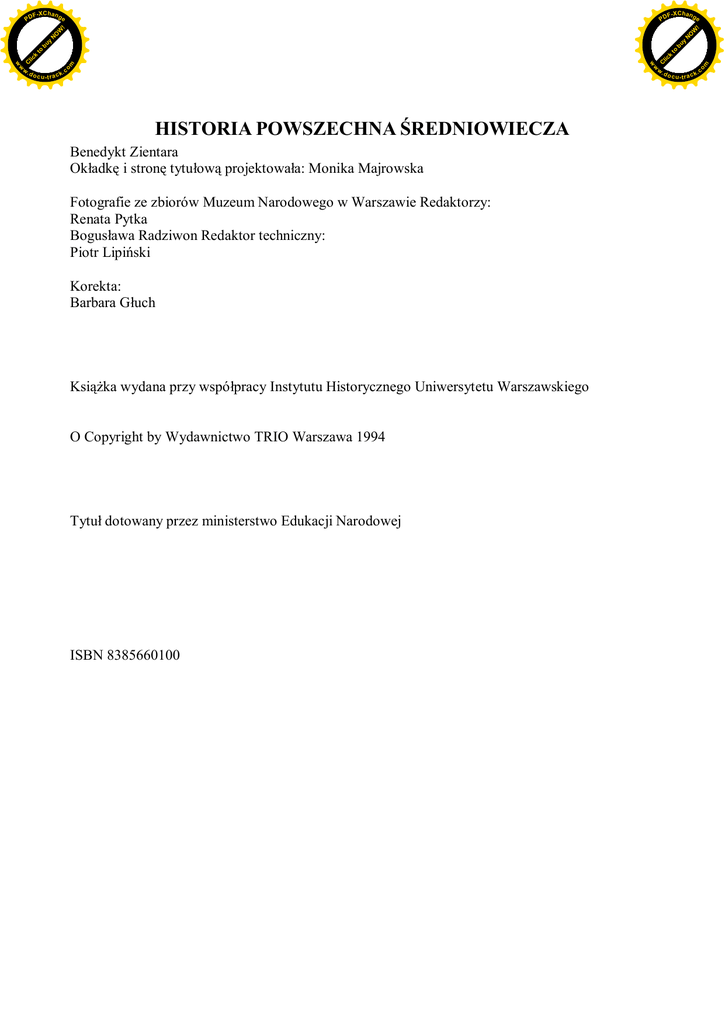 PDF-XChange
Click to buy NOW!
www.docu-track.com

PDF-XChange
Click to buy NOW!
www.docu-track.com

HISTORIA POWSZECHNA ŚREDNIOWIECZA
Benedykt Zientara
Okładkę i stronę tytułową projektowała: Monika Majrowska

Fotografie ze zbiorów Muzeum Narodowego w Warszawie Redaktorzy:
Renata Pytka
Bogusława Radziwon Redaktor techniczny:
Piotr Lipiński

Korekta:
Barbara Głuch

Książka wydana przy współpracy Instytutu Historycznego Uniwersytetu Warszawskiego

O Copyright by Wydawnictwo TRIO Warszawa 1994

Tytuł dotowany przez ministerstwo Edukacji Narodowej

ISBN 8385660100